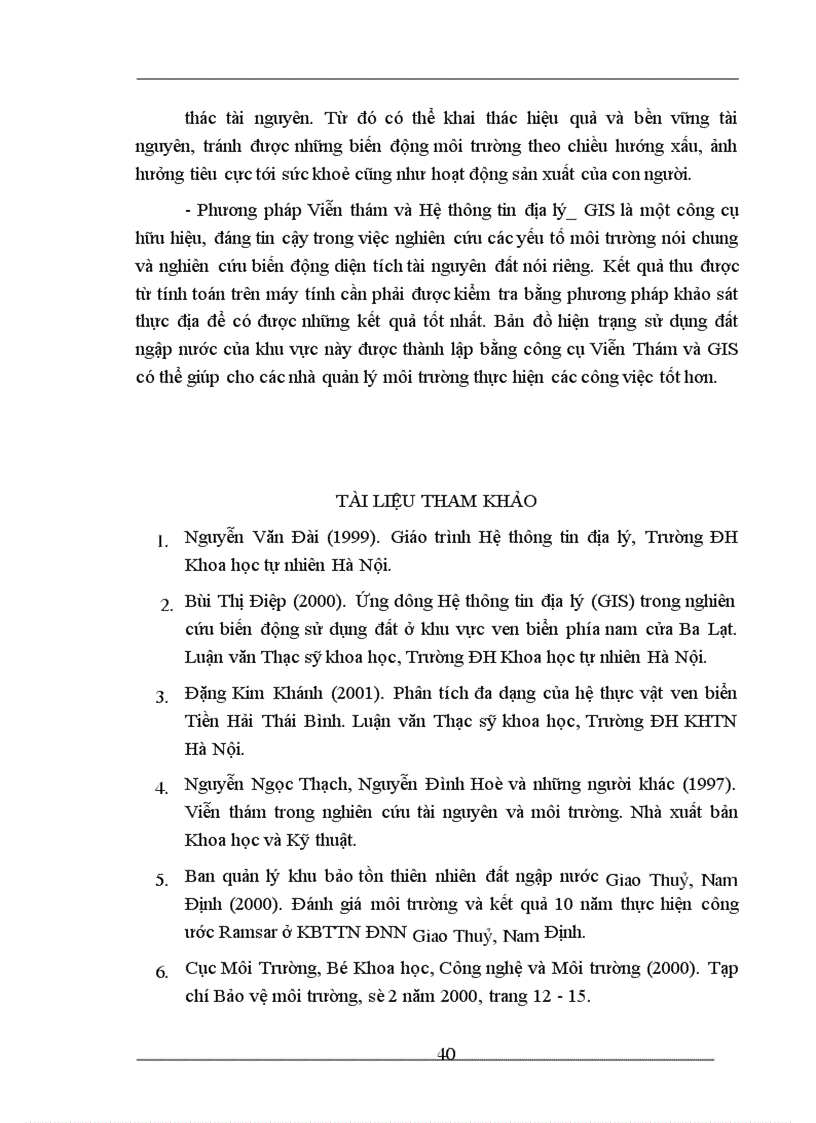 thác tài nguyên. Từ đó có thể khai thác hiệu quả và bền vững tài nguyên, tránh được những biến động môi trường theo chiều hướng xấu, ảnh hưởng tiêu cực tới sức khoẻ cũng như hoạt động sản xuất của con người.

- Phương pháp Viễn thám và Hệ thông tin địa lý_ GIS là một công cụ hữu hiệu, đáng tin cậy trong việc nghiên cứu các yếu tố môi trường nói chung và nghiên cứu biến động diện tích tài nguyên đất nói riêng. Kết quả thu được từ tính toán trên máy tính cần phải được kiểm tra bằng phương pháp khảo sát thực địa để có được những kết quả tốt nhất. Bản đồ hiện trạng sử dụng đất ngập nước của khu vực này được thành lập bằng công cụ Viễn Thám và GIS có thể giúp cho các nhà quản lý môi trường thực hiện các công việc tốt hơn.

TÀI LIỆU THAM KHẢO

1. Nguyễn Văn Đài (1999). Giáo trình Hệ thông tin địa lý, Trường ĐH Khoa học tự nhiên Hà Nội.

2. Bùi Thị Điệp (2000). Ứng dông Hệ thông tin địa lý (GIS) trong nghiên cứu biến động sử dụng đất ở khu vực ven biển phía nam cửa Ba Lạt. Luận văn Thạc sỹ khoa học, Trường ĐH Khoa học tự nhiên Hà Nội.

3. Đặng Kim Khánh (2001). Phân tích đa dạng của hệ thực vật ven biển Tiền Hải Thái Bình. Luận văn Thạc sỹ khoa học, Trường ĐH KHTN Hà Nội.

4. Nguyễn Ngọc Thạch, Nguyễn Đình Hoè và những người khác (1997). Viễn thám trong nghiên cứu tài nguyên và môi trường. Nhà xuất bản Khoa học và Kỹ thuật.

5. Ban quản lý khu bảo tồn thiên nhiên đất ngập nước Giao Thuỷ, Nam Định (2000). Đánh giá môi trường và kết quả 10 năm thực hiện công ước Ramsar ở KBTTN ĐNN Giao Thuỷ, Nam Định.

6. Cục Môi Trường, Bé Khoa học, Công nghệ và Môi trường (2000). Tạp chí Bảo vệ môi trường, sè 2 năm 2000, trang 12 - 15.

40